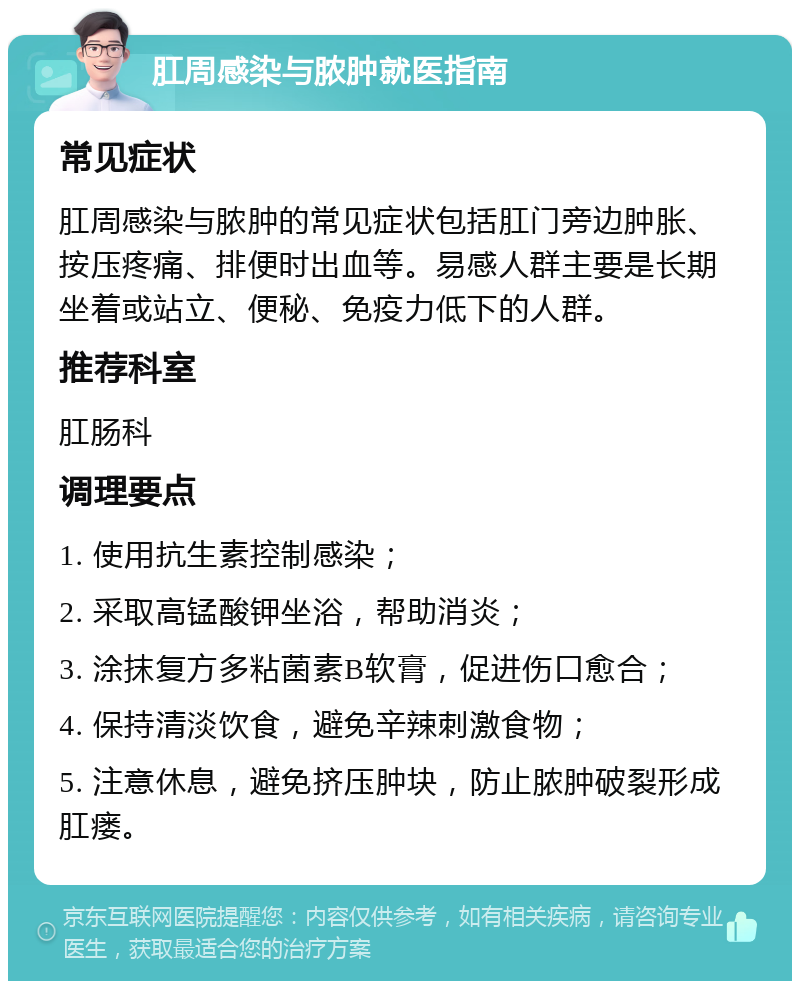 肛周感染与脓肿就医指南

常见症状

肛周感染与脓肿的常见症状包括肛门旁边肿胀、按压疼痛、排便时出血等。易感人群主要是长期坐着或站立、便秘、免疫力低下的人群。

推荐科室

肛肠科

调理要点

1. 使用抗生素控制感染；

2. 采取高锰酸钾坐浴，帮助消炎；

3. 涂抹复方多粘菌素B软膏，促进伤口愈合；

4. 保持清淡饮食，避免辛辣刺激食物；

5. 注意休息，避免挤压肿块，防止脓肿破裂形成肛瘘。

京东互联网医院提醒您：内容仅供参考，如有相关疾病，请咨询专业医生，获取最适合您的治疗方案